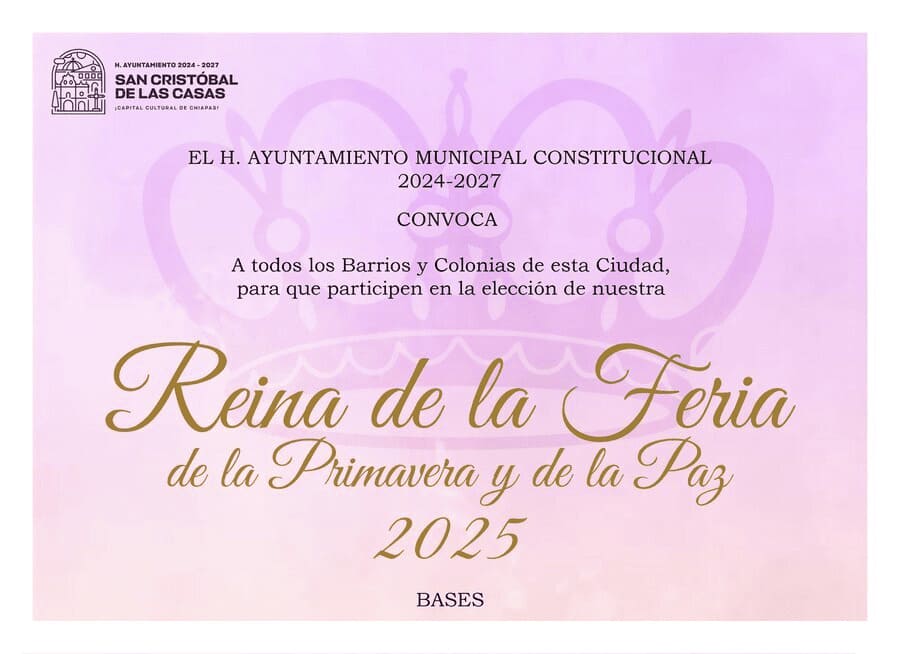 H. AYUNTAMIENTO 2024 - 2027
SAN CRISTÓBAL
DE LAS CASAS
¡CAPITAL CULTURAL DE CHIAPAS!

EL H. AYUNTAMIENTO MUNICIPAL CONSTITUCIONAL
2024-2027

CONVOCA

A todos los Barrios y Colonias de esta Ciudad, para que participen en la elección de nuestra

Reina de la Feria
de la Primavera y de la Paz
2025

BASES